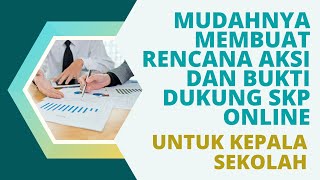 MUDAHNYA MEMBUAT RENCANA AKSI DAN BUKTI DUKUNG SKP ONLINE

UNTUK KEPALA SEKOLAH